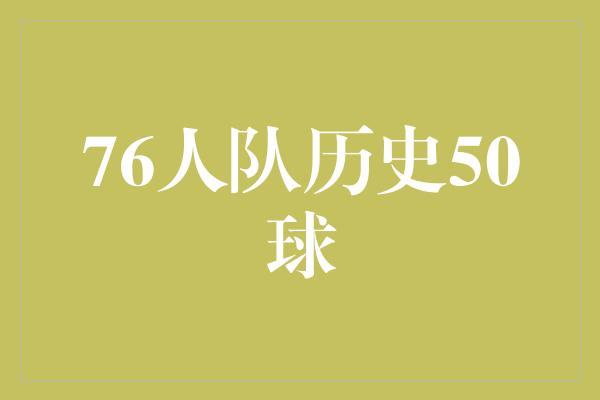 76人队历史50球